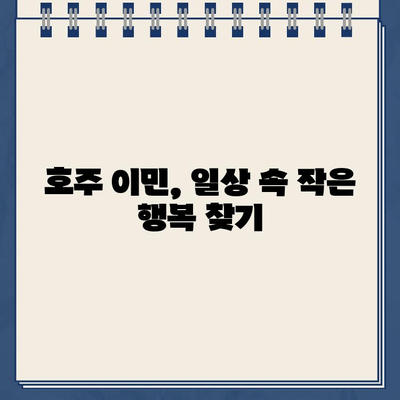 호주 이민, 일상 속 작은 행복 찾기